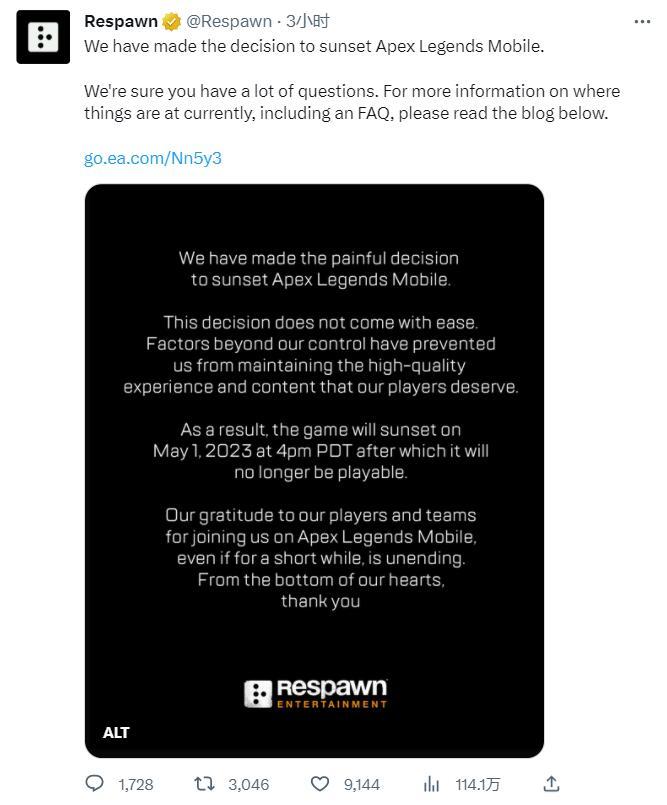 Respawn @Respawn · 3小时

We have made the decision to sunset Apex Legends Mobile.

We're sure you have a lot of questions. For more information on where things are at currently, including an FAQ, please read the blog below.

go.ea.com/Nn5y3

We have made the painful decision to sunset Apex Legends Mobile.

This decision does not come with ease. Factors beyond our control have prevented us from maintaining the high-quality experience and content that our players deserve.

As a result, the game will sunset on May 1, 2023 at 4pm PDT after which it will no longer be playable.

Our gratitude to our players and teams for joining us on Apex Legends Mobile, even if for a short while, is unending. From the bottom of our hearts, thank you

Respawn
ENTERTAINMENT

ALT

1,728 3,046 9,144 114.1万